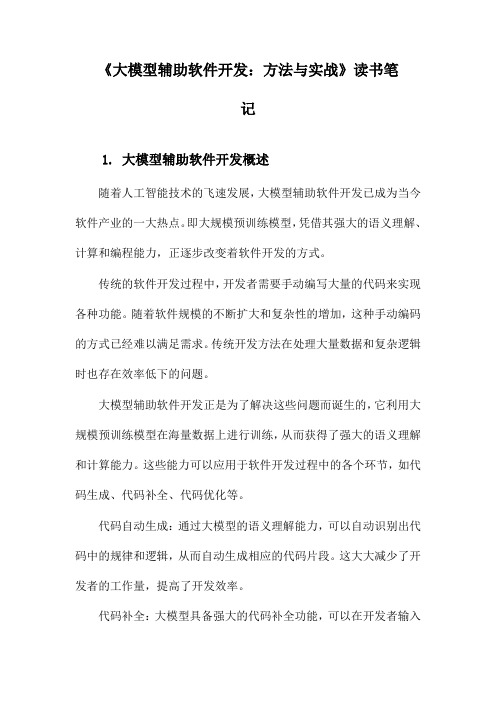 《大模型辅助软件开发：方法与实战》读书笔记

1. 大模型辅助软件开发概述

随着人工智能技术的飞速发展，大模型辅助软件开发已成为当今软件产业的一大热点。即大规模预训练模型，凭借其强大的语义理解、计算和编程能力，正逐步改变着软件开发的方式。

传统的软件开发过程中，开发者需要手动编写大量的代码来实现各种功能。随着软件规模的不断扩大和复杂性的增加，这种手动编码的方式已经难以满足需求。传统开发方法在处理大量数据和复杂逻辑时也存在效率低下的问题。

大模型辅助软件开发正是为了解决这些问题而诞生的，它利用大规模预训练模型在海量数据上进行训练，从而获得了强大的语义理解和计算能力。这些能力可以应用于软件开发过程中的各个环节，如代码生成、代码补全、代码优化等。

代码自动生成：通过大模型的语义理解能力，可以自动识别出代码中的规律和逻辑，从而自动生成相应的代码片段。这大大减少了开发者的工作量，提高了开发效率。

代码补全：大模型具备强大的代码补全功能，可以在开发者输入